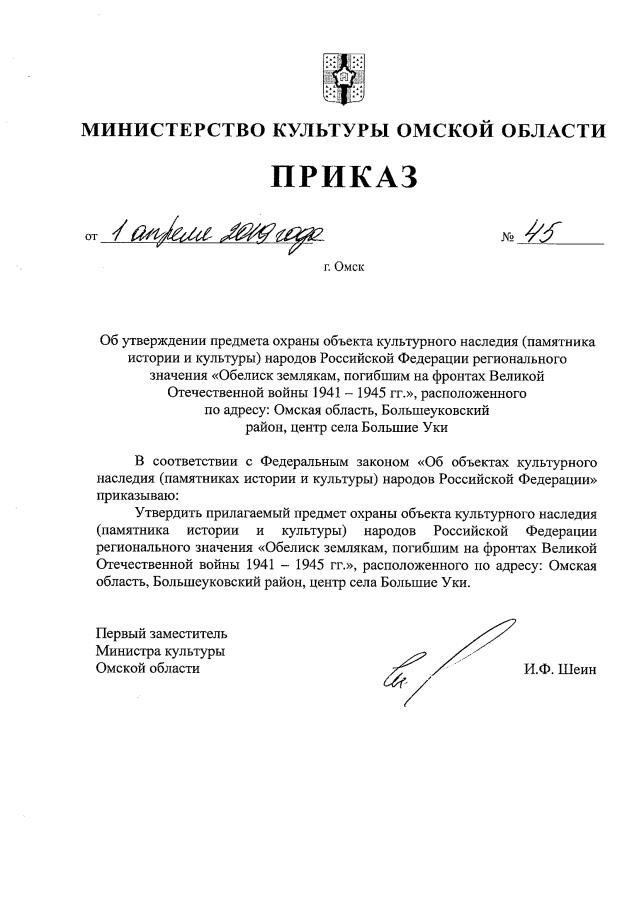 МИНИСТЕРСТВО КУЛЬТУРЫ ОМСКОЙ ОБЛАСТИ

ПРИКАЗ

от 1 апреля 2019 года № 45

г. Омск

Об утверждении предмета охраны объекта культурного наследия (памятника истории и культуры) народов Российской Федерации регионального значения «Обелиск землякам, погибшим на фронтах Великой Отечественной войны 1941 – 1945 гг.», расположенного по адресу: Омская область, Большеуковский район, центр села Большие Уки

В соответствии с Федеральным законом «Об объектах культурного наследия (памятниках истории и культуры) народов Российской Федерации» приказываю:

Утвердить прилагаемый предмет охраны объекта культурного наследия (памятника истории и культуры) народов Российской Федерации регионального значения «Обелиск землякам, погибшим на фронтах Великой Отечественной войны 1941 – 1945 гг.», расположенного по адресу: Омская область, Большеуковский район, центр села Большие Уки.

Первый заместитель
Министра культуры
Омской области

И.Ф. Шеин